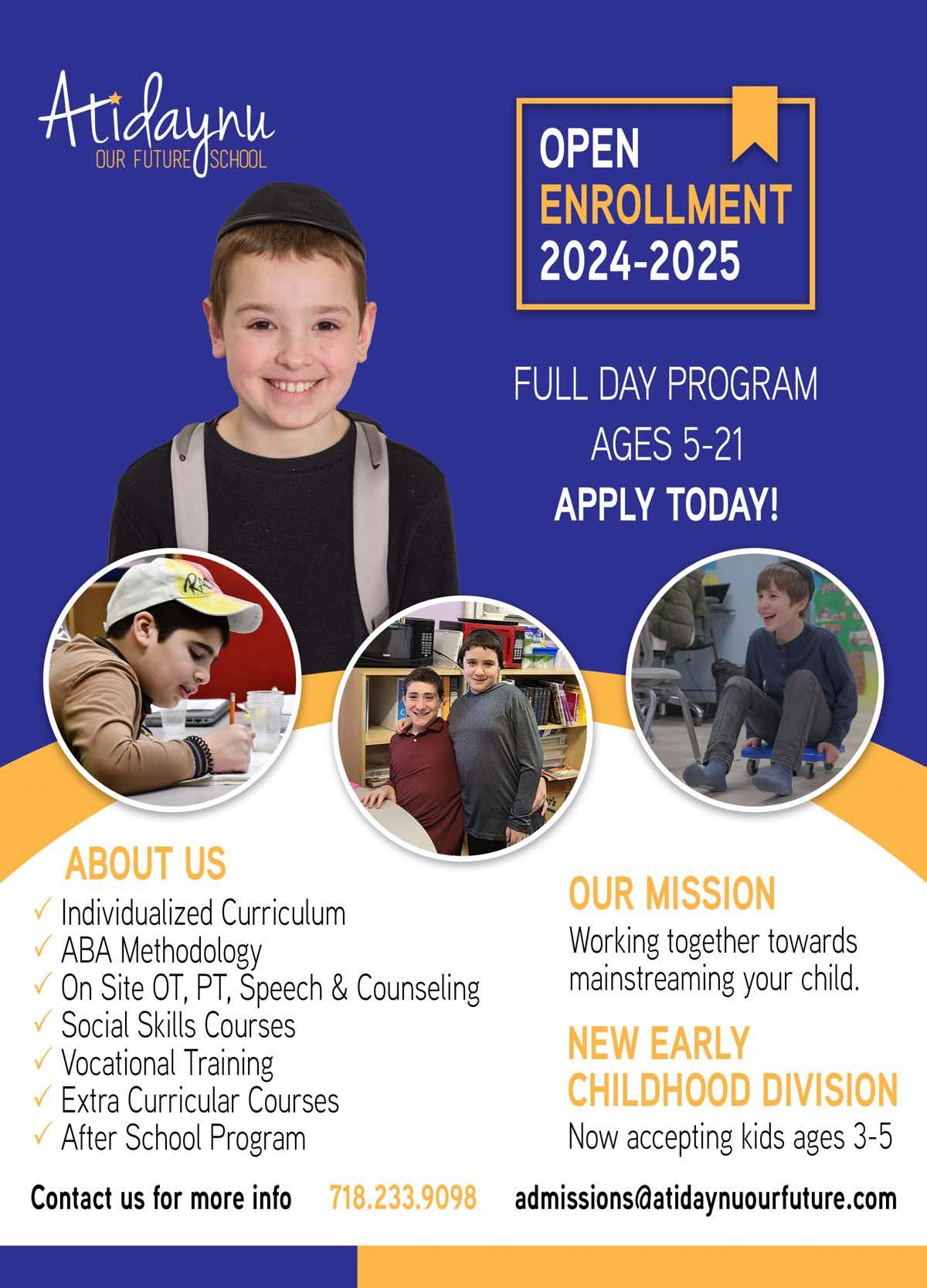 Atidaynu
OUR FUTURE SCHOOL

OPEN
ENROLLMENT
2024-2025

FULL DAY PROGRAM
AGES 5-21
APPLY TODAY!

ABOUT US
✓ Individualized Curriculum
✓ ABA Methodology
✓ On Site OT, PT, Speech & Counseling
✓ Social Skills Courses
✓ Vocational Training
✓ Extra Curricular Courses
✓ After School Program

OUR MISSION
Working together towards mainstreaming your child.

NEW EARLY CHILDHOOD DIVISION
Now accepting kids ages 3-5

Contact us for more info 718.233.9098 admissions@atidaynuourfuture.com